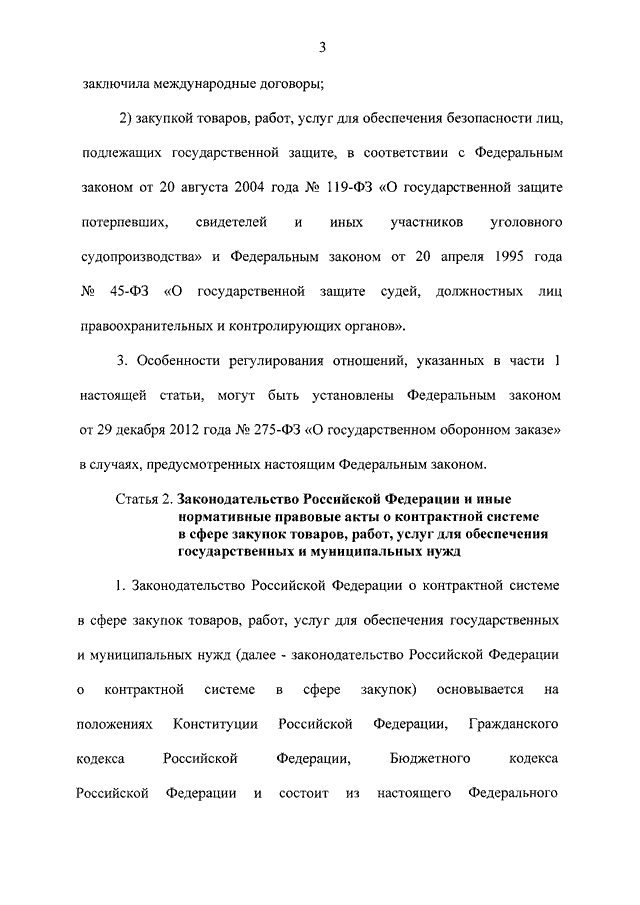 3

заключила международные договоры;

2) закупкой товаров, работ, услуг для обеспечения безопасности лиц, подлежащих государственной защите, в соответствии с Федеральным законом от 20 августа 2004 года № 119-ФЗ «О государственной защите потерпевших, свидетелей и иных участников уголовного судопроизводства» и Федеральным законом от 20 апреля 1995 года № 45-ФЗ «О государственной защите судей, должностных лиц правоохранительных и контролирующих органов».

3. Особенности регулирования отношений, указанных в части 1 настоящей статьи, могут быть установлены Федеральным законом от 29 декабря 2012 года № 275-ФЗ «О государственном оборонном заказе» в случаях, предусмотренных настоящим Федеральным законом.

Статья 2. Законодательство Российской Федерации и иные нормативные правовые акты о контрактной системе в сфере закупок товаров, работ, услуг для обеспечения государственных и муниципальных нужд

1. Законодательство Российской Федерации о контрактной системе в сфере закупок товаров, работ, услуг для обеспечения государственных и муниципальных нужд (далее - законодательство Российской Федерации о контрактной системе в сфере закупок) основывается на положениях Конституции Российской Федерации, Гражданского кодекса Российской Федерации, Бюджетного кодекса Российской Федерации и состоит из настоящего Федерального